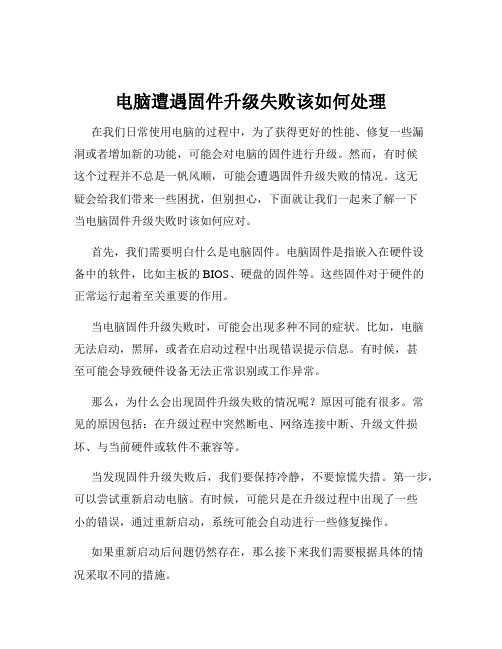 电脑遭遇固件升级失败该如何处理

在我们日常使用电脑的过程中，为了获得更好的性能、修复一些漏洞或者增加新的功能，可能会对电脑的固件进行升级。然而，有时候这个过程并不总是一帆风顺，可能会遭遇固件升级失败的情况。这无疑会给我们带来一些困扰，但别担心，下面就让我们一起来了解一下当电脑固件升级失败时该如何应对。

首先，我们需要明白什么是电脑固件。电脑固件是指嵌入在硬件设备中的软件，比如主板的 BIOS、硬盘的固件等。这些固件对于硬件的正常运行起着至关重要的作用。

当电脑固件升级失败时，可能会出现多种不同的症状。比如，电脑无法启动，黑屏，或者在启动过程中出现错误提示信息。有时候，甚至可能会导致硬件设备无法正常识别或工作异常。

那么，为什么会出现固件升级失败的情况呢？原因可能有很多。常见的原因包括：在升级过程中突然断电、网络连接中断、升级文件损坏、与当前硬件或软件不兼容等。

当发现固件升级失败后，我们要保持冷静，不要惊慌失措。第一步，可以尝试重新启动电脑。有时候，可能只是在升级过程中出现了一些小的错误，通过重新启动，系统可能会自动进行一些修复操作。

如果重新启动后问题仍然存在，那么接下来我们需要根据具体的情况采取不同的措施。